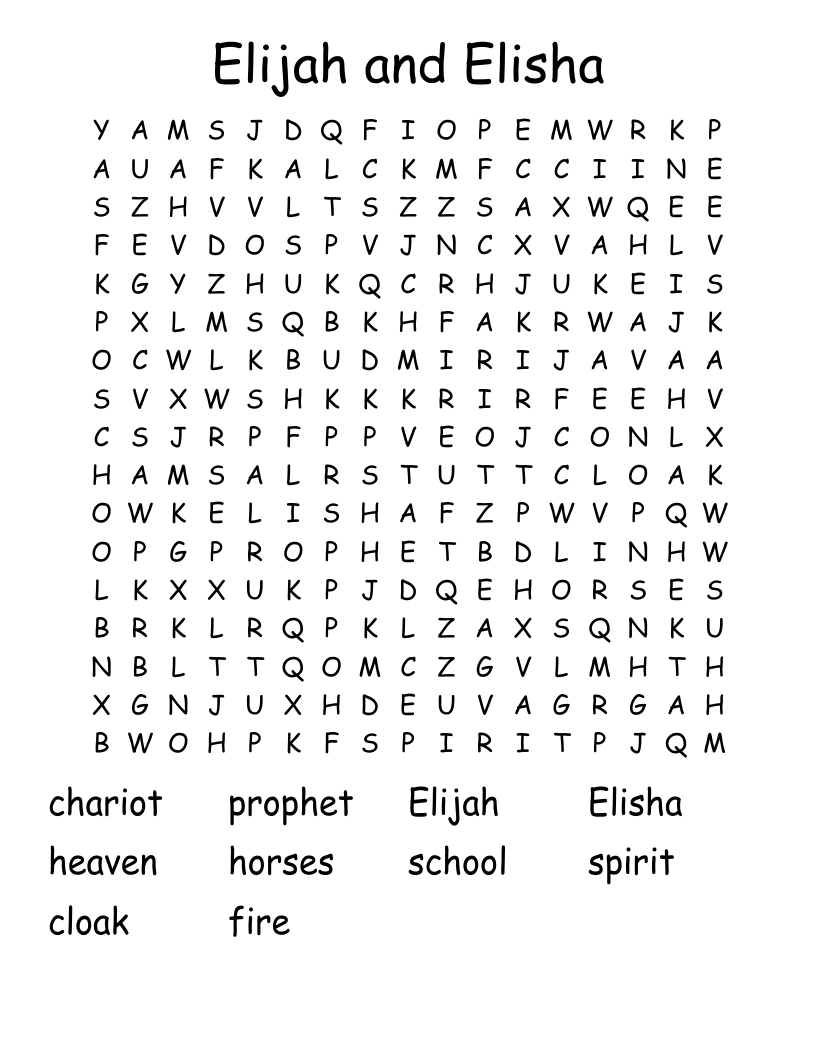 Elijah and Elisha

Y A M S J D Q F I O P E M W R K P
A U A F K A L C K M F C C I I N E
S Z H V V L T S Z Z S A X W Q E E
F E V D O S P V J N C X V A H L V
K G Y Z H U K Q C R H J U K E I S
P X L M S Q B K H F A K R W A J K
O C W L K B U D M I R I J A V A A
S V X W S H K K K R I R F E E H V
C S J R P F P P V E O J C O N L X
H A M S A L R S T U T T C L O A K
O W K E L I S H A F Z P W V P Q W
O P G P R O P H E T B D L I N H W
L K X X U K P J D Q E H O R S E S
B R K L R Q P K L Z A X S Q N K U
N B L T T Q O M C Z G V L M H T H
X G N J U X H D E U V A G R G A H
B W O H P K F S P I R I T P J Q M

chariot prophet Elijah Elisha
heaven horses school spirit
cloak fire